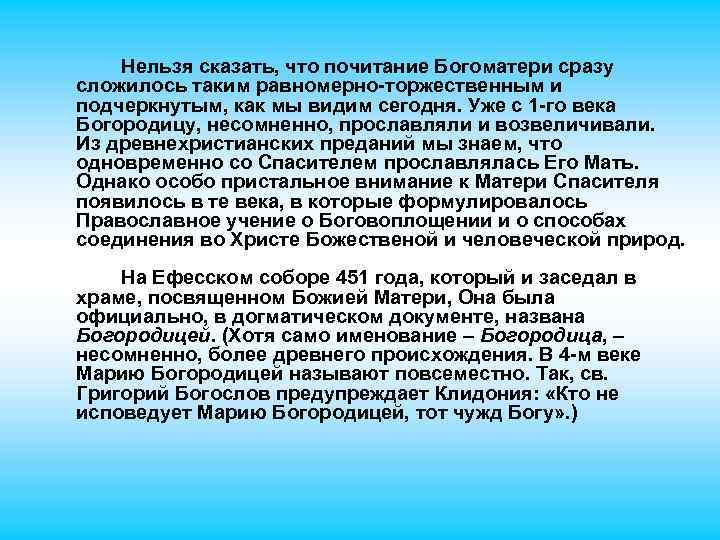 Нельзя сказать, что почитание Богоматери сразу сложилось таким равномерно-торжественным и подчеркнутым, как мы видим сегодня. Уже с 1-го века Богородицу, несомненно, прославляли и возвеличивали. Из древнехристианских преданий мы знаем, что одновременно со Спасителем прославлялась Его Мать. Однако особо пристальное внимание к Матери Спасителя появилось в те века, в которые формулировалось Православное учение о Боговоплощении и о способах соединения во Христе Божественой и человеческой природ.

На Ефесском соборе 451 года, который и заседал в храме, посвященном Божией Матери, Она была официально, в догматическом документе, названа Богородицей. (Хотя само именование – Богородица, – несомненно, более древнего происхождения. В 4-м веке Марию Богородицей называют повсеместно. Так, св. Григорий Богослов предупреждает Клидония: «Кто не исповедует Марию Богородицей, тот чужд Богу».)